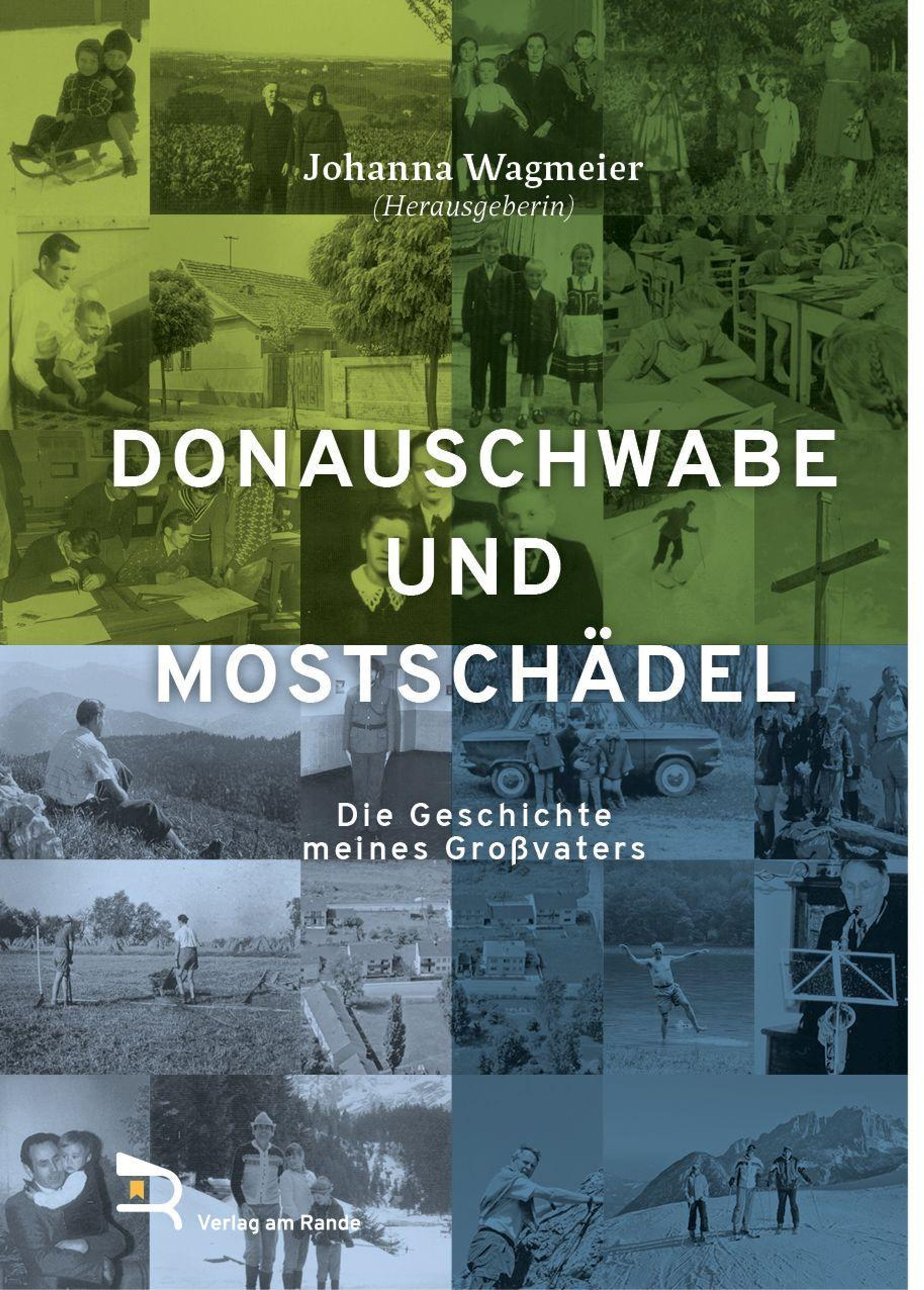 Johanna Wagmeier
(Herausgeberin)

DONAUSCHWABE
UND
MOSTSCHÄDEL

Die Geschichte
meines Großvaters

Verlag am Rande